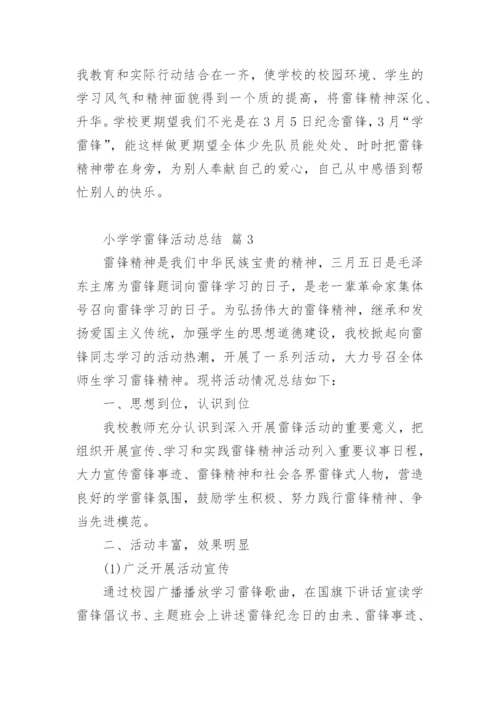 我教育和实际行动结合在一齐，使学校的校园环境、学生的学习风气和精神面貌得到一个质的提高，将雷锋精神深化、升华。学校更期望我们不光是在3月5日纪念雷锋，3月“学雷锋”，能这样做更期望全体少先队员能处处、时时把雷锋精神带在身旁，为别人奉献自己的爱心，自己从中感悟到帮忙别人的快乐。

小学学雷锋活动总结 篇3

雷锋精神是我们中华民族宝贵的精神，三月五日是毛泽东主席为雷锋题词向雷锋学习的日子，是老一辈革命家集体号召向雷锋学习的日子。为弘扬伟大的雷锋精神，继承和发扬爱国主义传统，加强学生的思想道德建设，我校掀起向雷锋同志学习的活动热潮，开展了一系列活动，大力号召全体师生学习雷锋精神。现将活动情况总结如下：

一、思想到位，认识到位

我校教师充分认识到深入开展雷锋活动的重要意义，把组织开展宣传、学习和实践雷锋精神活动列入重要议事日程，大力宣传雷锋事迹、雷锋精神和社会各界雷锋式人物，营造良好的学雷锋氛围，鼓励学生积极、努力践行雷锋精神、争当先进模范。

二、活动丰富，效果明显

(1)广泛开展活动宣传

通过校园广播播放学习雷锋歌曲，在国旗下讲话宣读学雷锋倡议书、主题班会上讲述雷锋纪念日的由来、雷锋事迹、